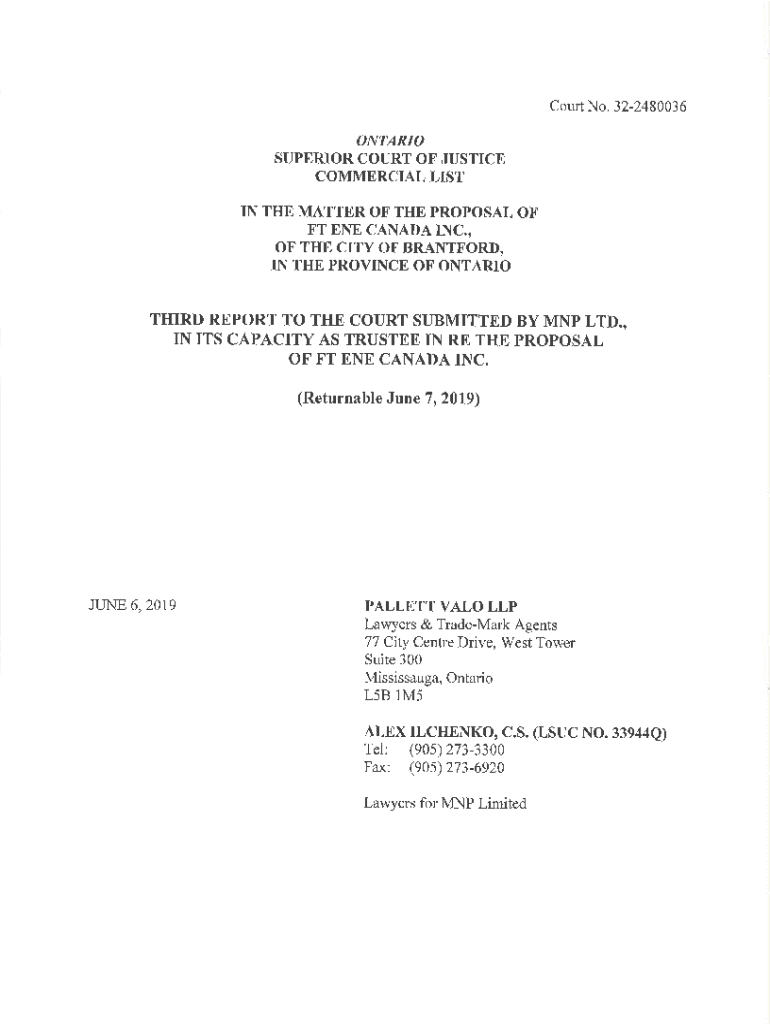 Court No. 32-2480036

ONTARIO
SUPERIOR COURT OF JUSTICE
COMMERCIAL LIST

IN THE MATTER OF THE PROPOSAL OF
FT ENE CANADA INC.,
OF THE CITY OF BRANTFORD,
IN THE PROVINCE OF ONTARIO

THIRD REPORT TO THE COURT SUBMITTED BY MNP LTD.,
IN ITS CAPACITY AS TRUSTEE IN RE THE PROPOSAL
OF FT ENE CANADA INC.

(Returnable June 7, 2019)

JUNE 6, 2019

PALLETT VALO LLP
Lawyers & Trade-Mark Agents
77 City Centre Drive, West Tower
Suite 300
Mississauga, Ontario
L5B 1M5

ALEX ILCHENKO, C.S. (LSUC NO. 33944Q)
Tel: (905) 273-3300
Fax: (905) 273-6920

Lawyers for MNP Limited